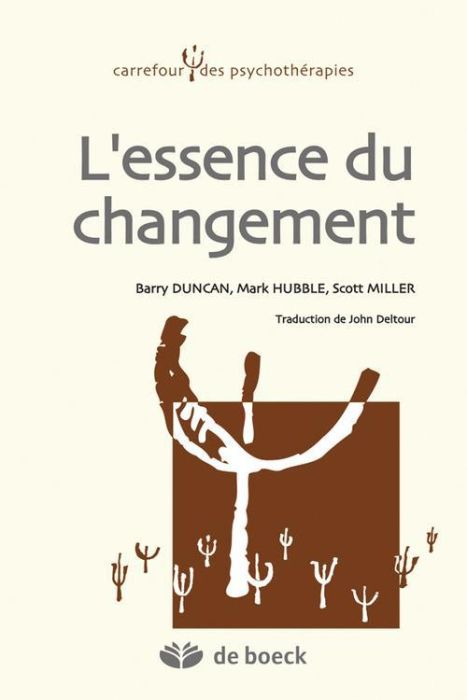 carrefour des psychothérapies

L'essence du changement

Barry DUNCAN, Mark HUBBLE, Scott MILLER

Traduction de John Deltour

de boeck